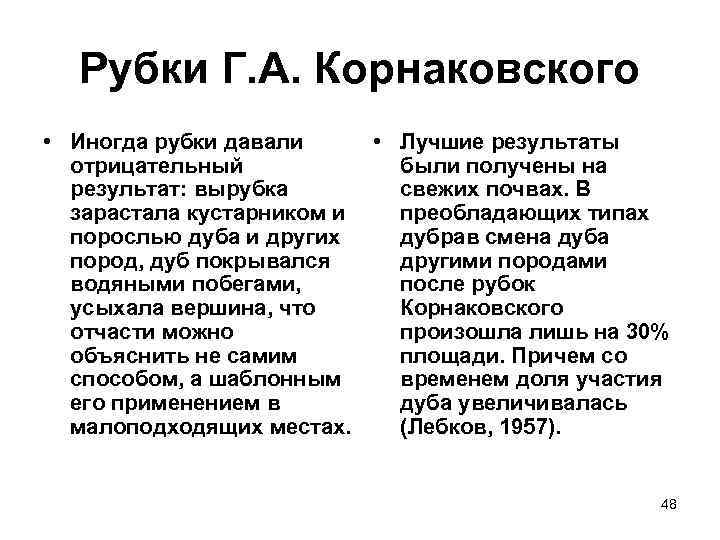 Рубки Г.А. Корнаковского

• Иногда рубки давали отрицательный результат: вырубка зарастала кустарником и порослью дуба и других пород, дуб покрывался водяными побегами, усыхала вершина, что отчасти можно объяснить не самим способом, а шаблонным его применением в малоподходящих местах.

• Лучшие результаты были получены на свежих почвах. В преобладающих типах дубрав смена дуба другими породами после рубок Корнаковского произошла лишь на 30% площади. Причем со временем доля участия дуба увеличивалась (Лебков, 1957).

48